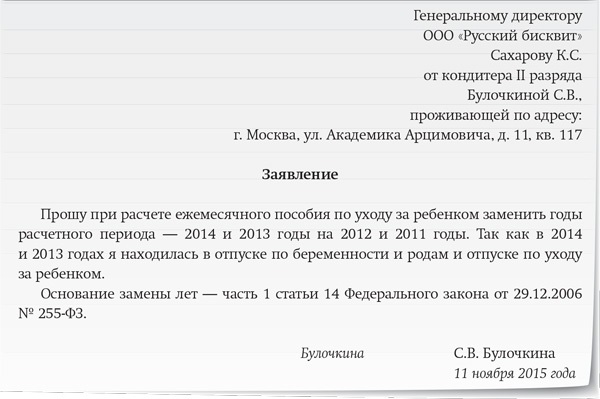 Генеральному директору
ООО «Русский бисквит»
Сахарову К.С.
от кондитера II разряда
Булочкиной С.В.,
проживающей по адресу:
г. Москва, ул. Академика Арцимовича, д. 11, кв. 117

Заявление

Прошу при расчете ежемесячного пособия по уходу за ребенком заменить годы расчетного периода — 2014 и 2013 годы на 2012 и 2011 годы. Так как в 2014 и 2013 годах я находилась в отпуске по беременности и родам и отпуске по уходу за ребенком.

Основание замены лет — часть 1 статьи 14 Федерального закона от 29.12.2006 № 255-ФЗ.

Булочкина С.В. Булочкина
11 ноября 2015 года